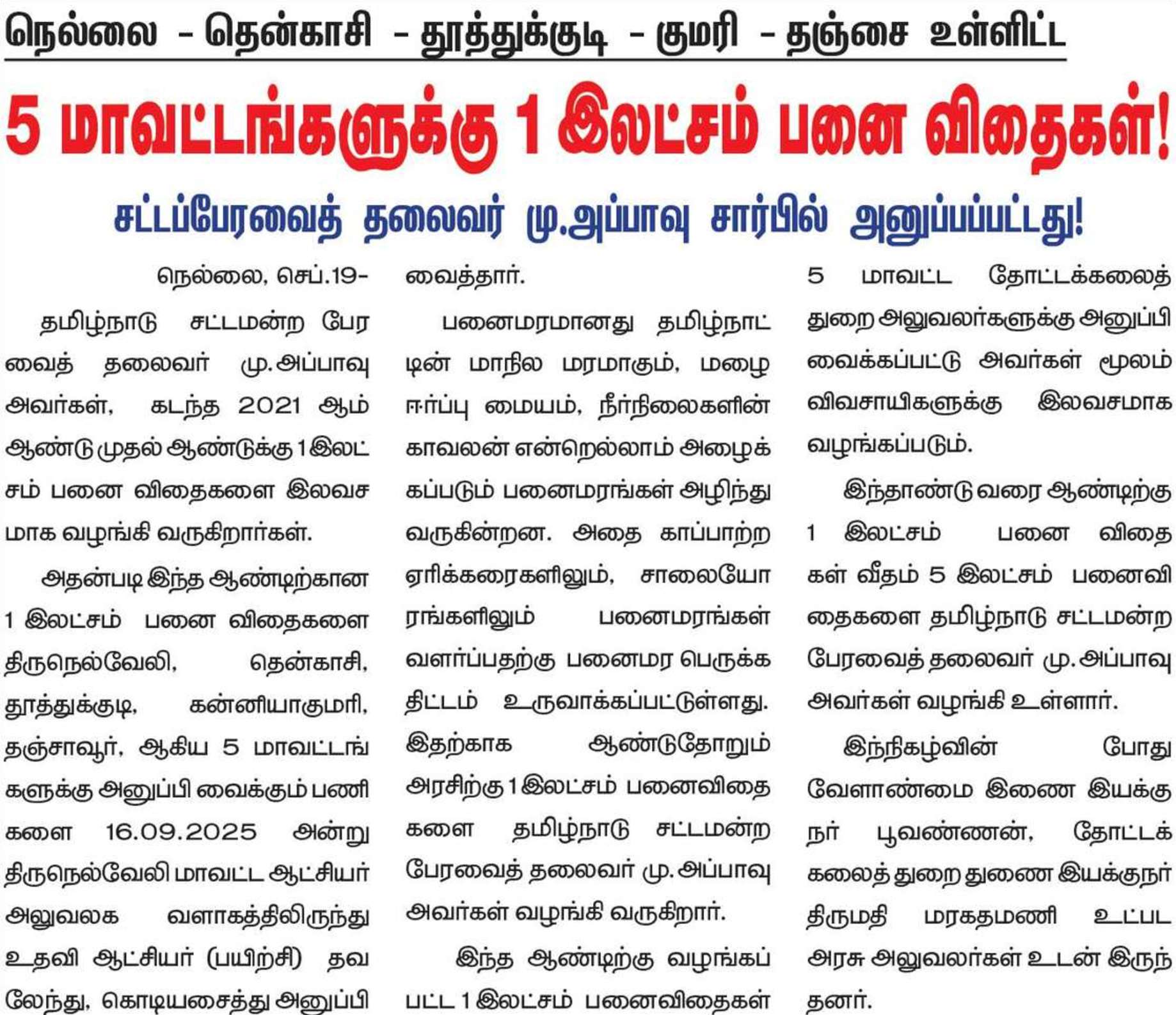 நெல்லை - தென்காசி - தூத்துக்குடி - குமரி - தஞ்சை உள்ளிட்ட

5 மாவட்டங்களுக்கு 1 இலட்சம் பனை விதைகள்!

சட்டப்பேரவைத் தலைவர் மு.அப்பாவு சார்பில் அனுப்பப்பட்டது!

நெல்லை, செப்.19-

தமிழ்நாடு சட்டமன்ற பேரவைத் தலைவர் மு.அப்பாவு அவர்கள், கடந்த 2021 ஆம் ஆண்டு முதல் ஆண்டுக்கு 1 இலட்சம் பனை விதைகளை இலவசமாக வழங்கி வருகிறார்கள்.

அதன்படி இந்த ஆண்டிற்கான 1 இலட்சம் பனை விதைகளை திருநெல்வேலி, தென்காசி, தூத்துக்குடி, கன்னியாகுமரி, தஞ்சாவூர், ஆகிய 5 மாவட்டங்களுக்கு அனுப்பி வைக்கும் பணிகளை 16.09.2025 அன்று திருநெல்வேலி மாவட்ட ஆட்சியர் அலுவலக வளாகத்திலிருந்து உதவி ஆட்சியர் (பயிற்சி) தவலேந்து, கொடியசைத்து அனுப்பி வைத்தார்.

பனைமரமானது தமிழ்நாட்டின் மாநில மரமாகும், மழை ஈர்ப்பு மையம், நீர்நிலைகளின் காவலன் என்றெல்லாம் அழைக்கப்படும் பனைமரங்கள் அழிந்து வருகின்றன. அதை காப்பாற்ற ஏரிக்கரைகளிலும், சாலையோரங்களிலும் பனைமரங்கள் வளர்ப்பதற்கு பனைமர பெருக்க திட்டம் உருவாக்கப்பட்டுள்ளது. இதற்காக ஆண்டுதோறும் அரசிற்கு 1 இலட்சம் பனைவிதைகளை தமிழ்நாடு சட்டமன்ற பேரவைத் தலைவர் மு.அப்பாவு அவர்கள் வழங்கி வருகிறார்.

இந்த ஆண்டிற்கு வழங்கப்பட்ட 1 இலட்சம் பனைவிதைகள் 5 மாவட்ட தோட்டக்கலைத் துறை அலுவலர்களுக்கு அனுப்பி வைக்கப்பட்டு அவர்கள் மூலம் விவசாயிகளுக்கு இலவசமாக வழங்கப்படும்.

இந்தாண்டு வரை ஆண்டிற்கு 1 இலட்சம் பனை விதைகள் வீதம் 5 இலட்சம் பனைவிதைகளை தமிழ்நாடு சட்டமன்ற பேரவைத் தலைவர் மு.அப்பாவு அவர்கள் வழங்கி உள்ளார்.

இந்நிகழ்வின் போது வேளாண்மை இணை இயக்குநர் பூவண்ணன், தோட்டக்கலைத் துறை துணை இயக்குநர் திருமதி மரகதமணி உட்பட அரசு அலுவலர்கள் உடன் இருந்தனர்.